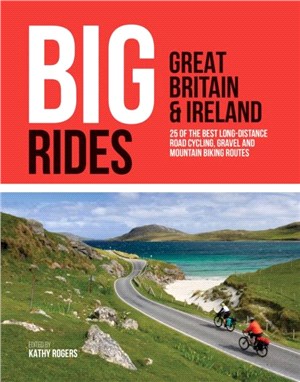 BIG RIDES

GREAT BRITAIN & IRELAND

25 OF THE BEST LONG-DISTANCE ROAD CYCLING, GRAVEL AND MOUNTAIN BIKING ROUTES

EDITED BY
KATHY ROGERS